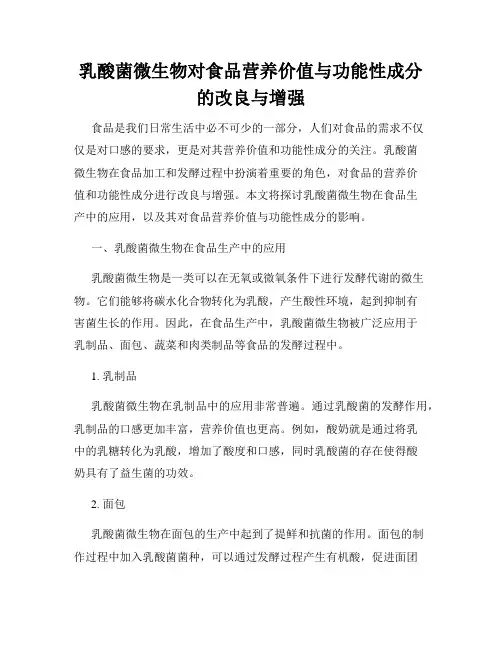 乳酸菌微生物对食品营养价值与功能性成分的改良与增强

食品是我们日常生活中必不可少的一部分，人们对食品的需求不仅仅是对口感的要求，更是对其营养价值和功能性成分的关注。乳酸菌微生物在食品加工和发酵过程中扮演着重要的角色，对食品的营养价值和功能性成分进行改良与增强。本文将探讨乳酸菌微生物在食品生产中的应用，以及其对食品营养价值与功能性成分的影响。

一、乳酸菌微生物在食品生产中的应用

乳酸菌微生物是一类可以在无氧或微氧条件下进行发酵代谢的微生物。它们能够将碳水化合物转化为乳酸，产生酸性环境，起到抑制有害菌生长的作用。因此，在食品生产中，乳酸菌微生物被广泛应用于乳制品、面包、蔬菜和肉类制品等食品的发酵过程中。

1. 乳制品

乳酸菌微生物在乳制品中的应用非常普遍。通过乳酸菌的发酵作用，乳制品的口感更加丰富，营养价值也更高。例如，酸奶就是通过将乳中的乳糖转化为乳酸，增加了酸度和口感，同时乳酸菌的存在使得酸奶具有了益生菌的功效。

2. 面包

乳酸菌微生物在面包的生产中起到了提鲜和抗菌的作用。面包的制作过程中加入乳酸菌菌种，可以通过发酵过程产生有机酸，促进面团